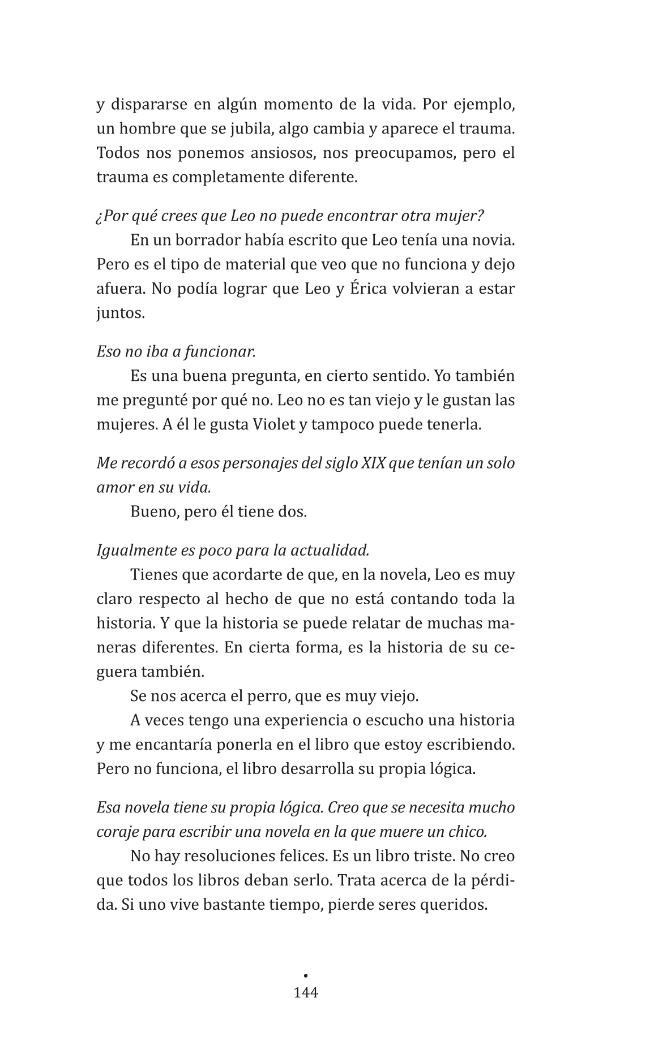 y dispararse en algún momento de la vida. Por ejemplo, un hombre que se jubila, algo cambia y aparece el trauma. Todos nos ponemos ansiosos, nos preocupamos, pero el trauma es completamente diferente.

¿Por qué crees que Leo no puede encontrar otra mujer?

En un borrador había escrito que Leo tenía una novia. Pero es el tipo de material que veo que no funciona y dejo afuera. No podía lograr que Leo y Érica volvieran a estar juntos.

Eso no iba a funcionar.

Es una buena pregunta, en cierto sentido. Yo también me pregunté por qué no. Leo no es tan viejo y le gustan las mujeres. A él le gusta Violet y tampoco puede tenerla.

Me recordó a esos personajes del siglo XIX que tenían un solo amor en su vida.

Bueno, pero él tiene dos.

Igualmente es poco para la actualidad.

Tienes que acordarte de que, en la novela, Leo es muy claro respecto al hecho de que no está contando toda la historia. Y que la historia se puede relatar de muchas maneras diferentes. En cierta forma, es la historia de su ceguera también.

Se nos acerca el perro, que es muy viejo.

A veces tengo una experiencia o escucho una historia y me encantaría ponerla en el libro que estoy escribiendo. Pero no funciona, el libro desarrolla su propia lógica.

Esa novela tiene su propia lógica. Creo que se necesita mucho coraje para escribir una novela en la que muere un chico.

No hay resoluciones felices. Es un libro triste. No creo que todos los libros deban serlo. Trata acerca de la pérdida. Si uno vive bastante tiempo, pierde seres queridos.

•
144